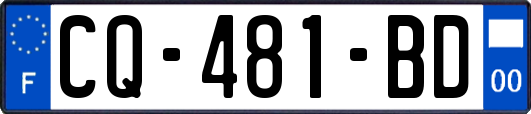 F
CQ-481-BD
00